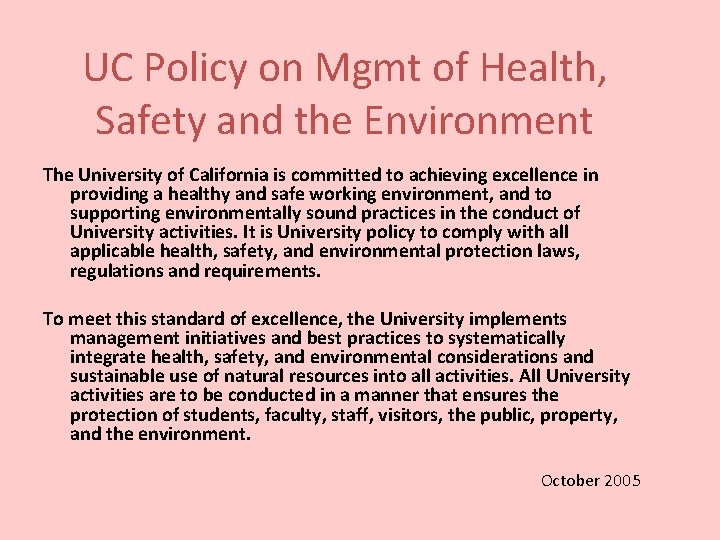 UC Policy on Mgmt of Health, Safety and the Environment

The University of California is committed to achieving excellence in providing a healthy and safe working environment, and to supporting environmentally sound practices in the conduct of University activities. It is University policy to comply with all applicable health, safety, and environmental protection laws, regulations and requirements.

To meet this standard of excellence, the University implements management initiatives and best practices to systematically integrate health, safety, and environmental considerations and sustainable use of natural resources into all activities. All University activities are to be conducted in a manner that ensures the protection of students, faculty, staff, visitors, the public, property, and the environment.

October 2005